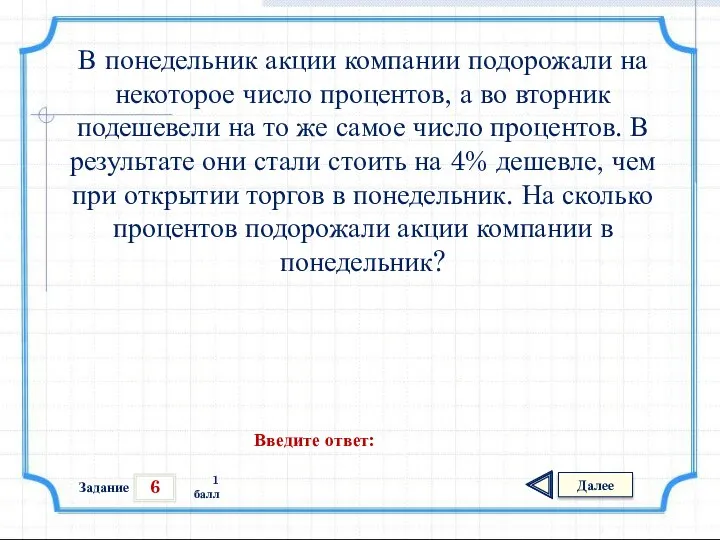 В понедельник акции компании подорожали на некоторое число процентов, а во вторник подешевели на то же самое число процентов. В результате они стали стоить на 4% дешевле, чем при открытии торгов в понедельник. На сколько процентов подорожали акции компании в понедельник?

Введите ответ:

Задание 6

1 балл

Далее